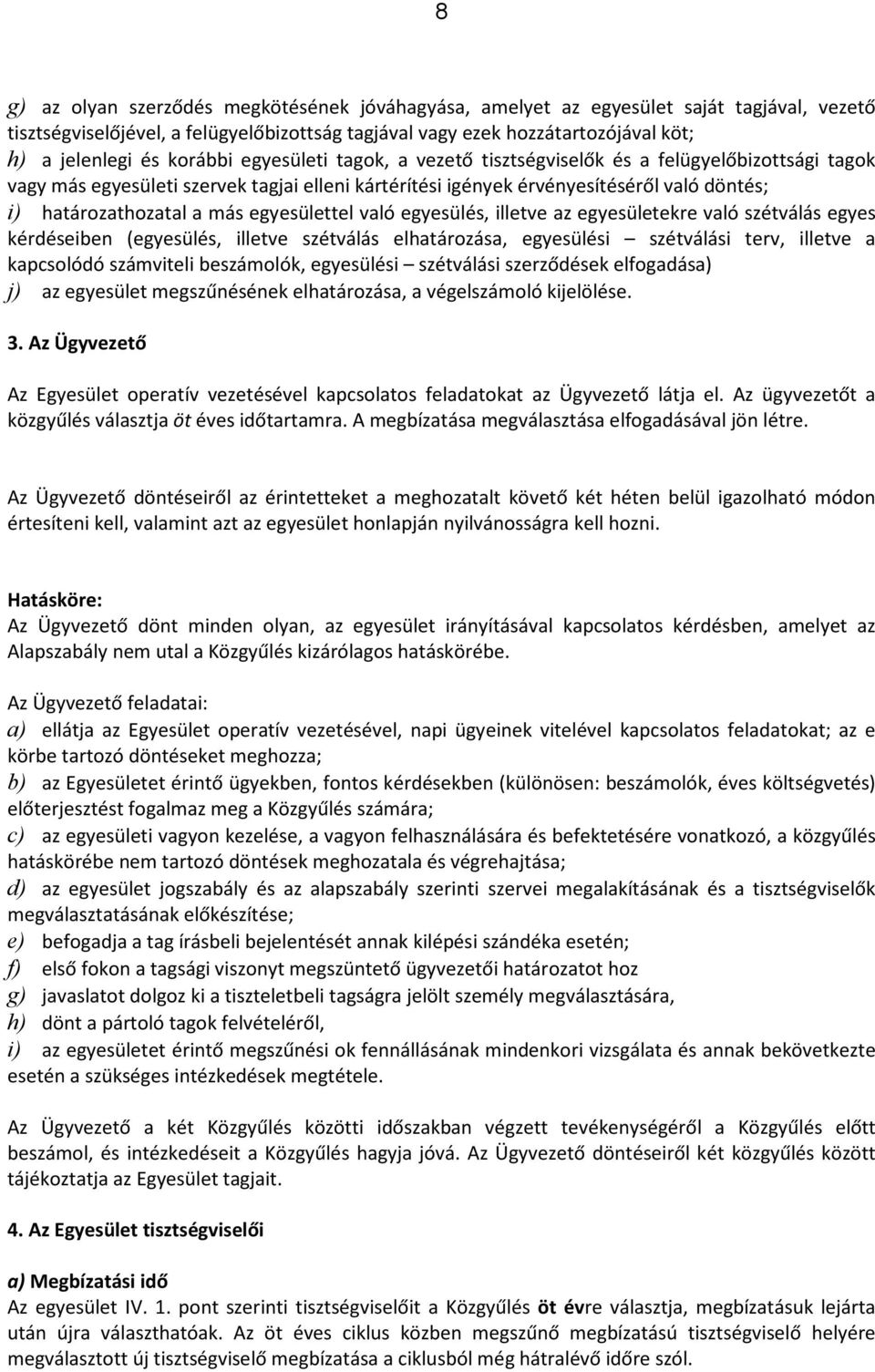 8

g) az olyan szerződés megkötésének jóváhagyása, amelyet az egyesület saját tagjával, vezető tisztségviselőjével, a felügyelőbizottság tagjával vagy ezek hozzátartozójával köt;
h) a jelenlegi és korábbi egyesületi tagok, a vezető tisztségviselők és a felügyelőbizottsági tagok vagy más egyesületi szervek tagjai elleni kártérítési igények érvényesítéséről való döntés;
i) határozathozatal a más egyesülettel való egyesülés, illetve az egyesületekre való szétválás egyes kérdéseiben (egyesülés, illetve szétválás elhatározása, egyesülési – szétválási terv, illetve a kapcsolódó számviteli beszámolók, egyesülési – szétválási szerződések elfogadása)
j) az egyesület megszűnésének elhatározása, a végelszámoló kijelölése.

3. Az Ügyvezető

Az Egyesület operatív vezetésével kapcsolatos feladatokat az Ügyvezető látja el. Az ügyvezetőt a közgyűlés választja öt éves időtartamra. A megbízatása megválasztása elfogadásával jön létre.

Az Ügyvezető döntéseiről az érintetteket a meghozatalt követő két héten belül igazolható módon értesíteni kell, valamint azt az egyesület honlapján nyilvánosságra kell hozni.

Hatásköre:
Az Ügyvezető dönt minden olyan, az egyesület irányításával kapcsolatos kérdésben, amelyet az Alapszabály nem utal a Közgyűlés kizárólagos hatáskörébe.

Az Ügyvezető feladatai:
a) ellátja az Egyesület operatív vezetésével, napi ügyeinek vitelével kapcsolatos feladatokat; az e körbe tartozó döntéseket meghozza;
b) az Egyesületet érintő ügyekben, fontos kérdésekben (különösen: beszámolók, éves költségvetés) előterjesztést fogalmaz meg a Közgyűlés számára;
c) az egyesületi vagyon kezelése, a vagyon felhasználására és befektetésére vonatkozó, a közgyűlés hatáskörébe nem tartozó döntések meghozatala és végrehajtása;
d) az egyesület jogszabály és az alapszabály szerinti szervei megalakításának és a tisztségviselők megválasztatásának előkészítése;
e) befogadja a tag írásbeli bejelentését annak kilépési szándéka esetén;
f) első fokon a tagsági viszonyt megszüntető ügyvezetői határozatot hoz
g) javaslatot dolgoz ki a tiszteletbeli tagságra jelölt személy megválasztására,
h) dönt a pártoló tagok felvételéről,
i) az egyesületet érintő megszűnési ok fennállásának mindenkori vizsgálata és annak bekövetkezte esetén a szükséges intézkedések megtétele.

Az Ügyvezető a két Közgyűlés közötti időszakban végzett tevékenységéről a Közgyűlés előtt beszámol, és intézkedéseit a Közgyűlés hagyja jóvá. Az Ügyvezető döntéseiről két közgyűlés között tájékoztatja az Egyesület tagjait.

4. Az Egyesület tisztségviselői

a) Megbízatási idő
Az egyesület IV. 1. pont szerinti tisztségviselőit a Közgyűlés öt évre választja, megbízatásuk lejárta után újra választhatóak. Az öt éves ciklus közben megszűnő megbízatású tisztségviselő helyére megválasztott új tisztségviselő megbízatása a ciklusból még hátralévő időre szól.